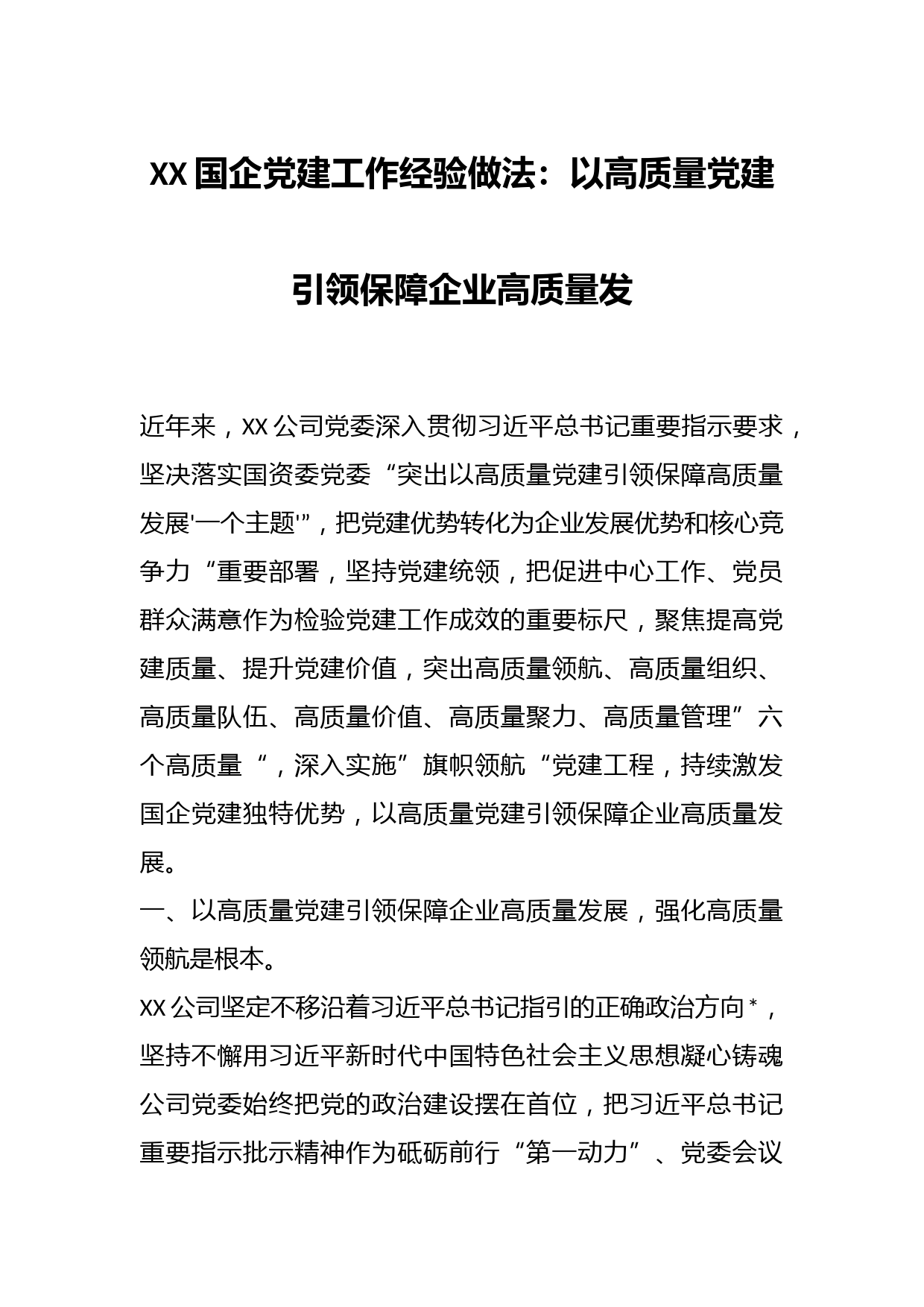 XX国企党建工作经验做法：以高质量党建引领保障企业高质量发

近年来，XX公司党委深入贯彻习近平总书记重要指示要求，坚决落实国资委党委“突出以高质量党建引领保障高质量发展'一个主题'”，把党建优势转化为企业发展优势和核心竞争力“重要部署，坚持党建统领，把促进中心工作、党员群众满意作为检验党建工作成效的重要标尺，聚焦提高党建质量、提升党建价值，突出高质量领航、高质量组织、高质量队伍、高质量价值、高质量聚力、高质量管理”六个高质量“，深入实施”旗帜领航“党建工程，持续激发国企党建独特优势，以高质量党建引领保障企业高质量发展。

一、以高质量党建引领保障企业高质量发展，强化高质量领航是根本。

XX公司坚定不移沿着习近平总书记指引的正确政治方向*，坚持不懈用习近平新时代中国特色社会主义思想凝心铸魂公司党委始终把党的政治建设摆在首位，把习近平总书记重要指示批示精神作为砥砺前行“第一动力”、党委会议